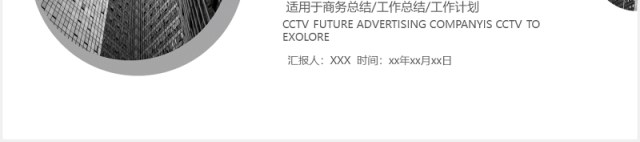 适用于商务总结/工作总结/工作计划

CCTV FUTURE ADVERTISING COMPANYIS CCTV TO EXOLORE

汇报人：XXX 时间：xx年xx月xx日